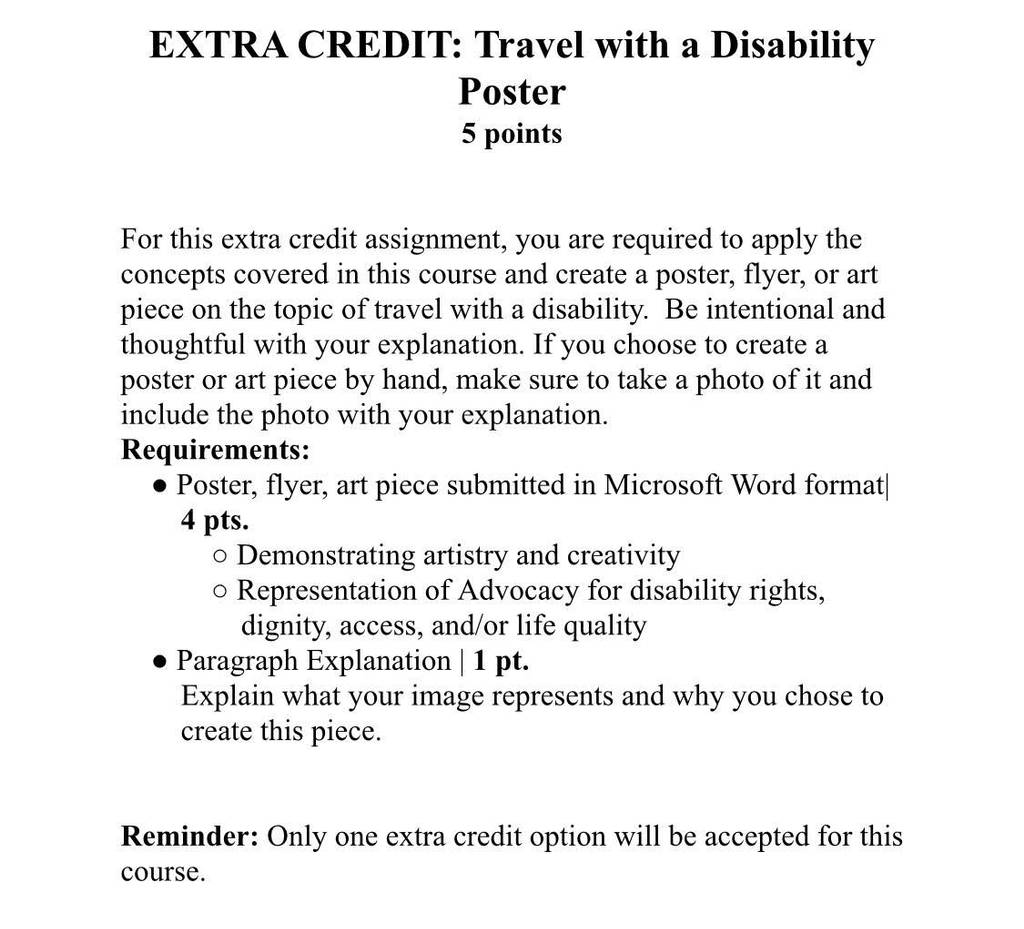 EXTRA CREDIT: Travel with a Disability Poster
5 points

For this extra credit assignment, you are required to apply the concepts covered in this course and create a poster, flyer, or art piece on the topic of travel with a disability. Be intentional and thoughtful with your explanation. If you choose to create a poster or art piece by hand, make sure to take a photo of it and include the photo with your explanation.
Requirements:
● Poster, flyer, art piece submitted in Microsoft Word format| 4 pts.
○ Demonstrating artistry and creativity
○ Representation of Advocacy for disability rights, dignity, access, and/or life quality
● Paragraph Explanation | 1 pt.
Explain what your image represents and why you chose to create this piece.

Reminder: Only one extra credit option will be accepted for this course.